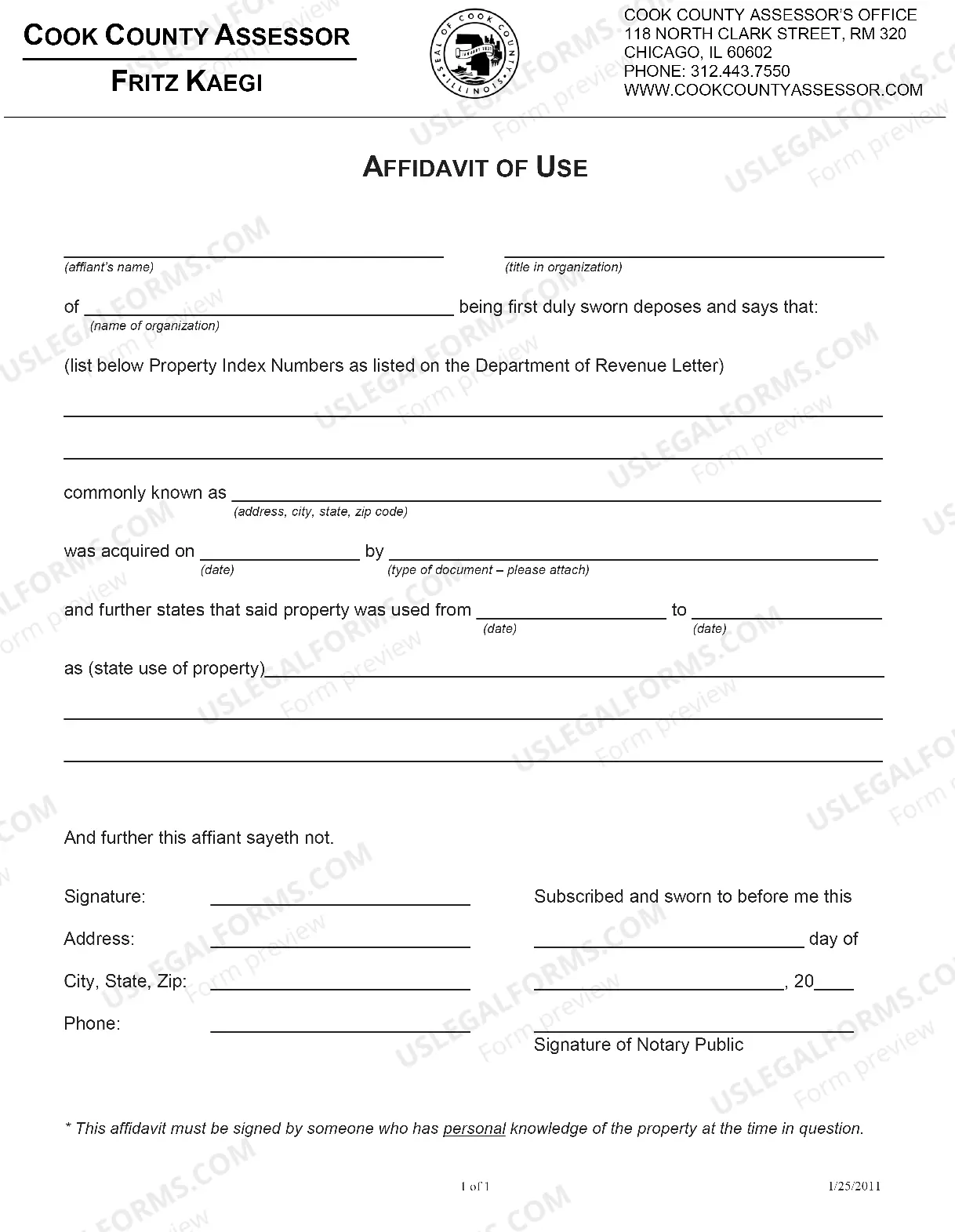 COOK COUNTY ASSESSOR
FRITZ KAEGI

COOK COUNTY ASSESSOR'S OFFICE
118 NORTH CLARK STREET, RM 320
CHICAGO, IL 60602
PHONE: 312.443.7550
WWW.COOKCOUNTYASSESSOR.COM

AFFIDAVIT OF USE

____ (affiant's name)     ____ (title in organization)

of ____ being first duly sworn deposes and says that:
(name of organization)

(list below Property Index Numbers as listed on the Department of Revenue Letter)

____

____

commonly known as ____
(address, city, state, zip code)

was acquired on ____ by ____
(date)     (type of document – please attach)

and further states that said property was used from ____ to ____
(date)     (date)

as (state use of property)____

____

____

And further this affiant sayeth not.

Signature: ____
Address: ____
City, State, Zip: ____
Phone: ____

Subscribed and sworn to before me this
____ day of
____, 20____
____
Signature of Notary Public

* This affidavit must be signed by someone who has personal knowledge of the property at the time in question.

1 of 1     1/25/2011

USLEGALFORMS.COM Form preview